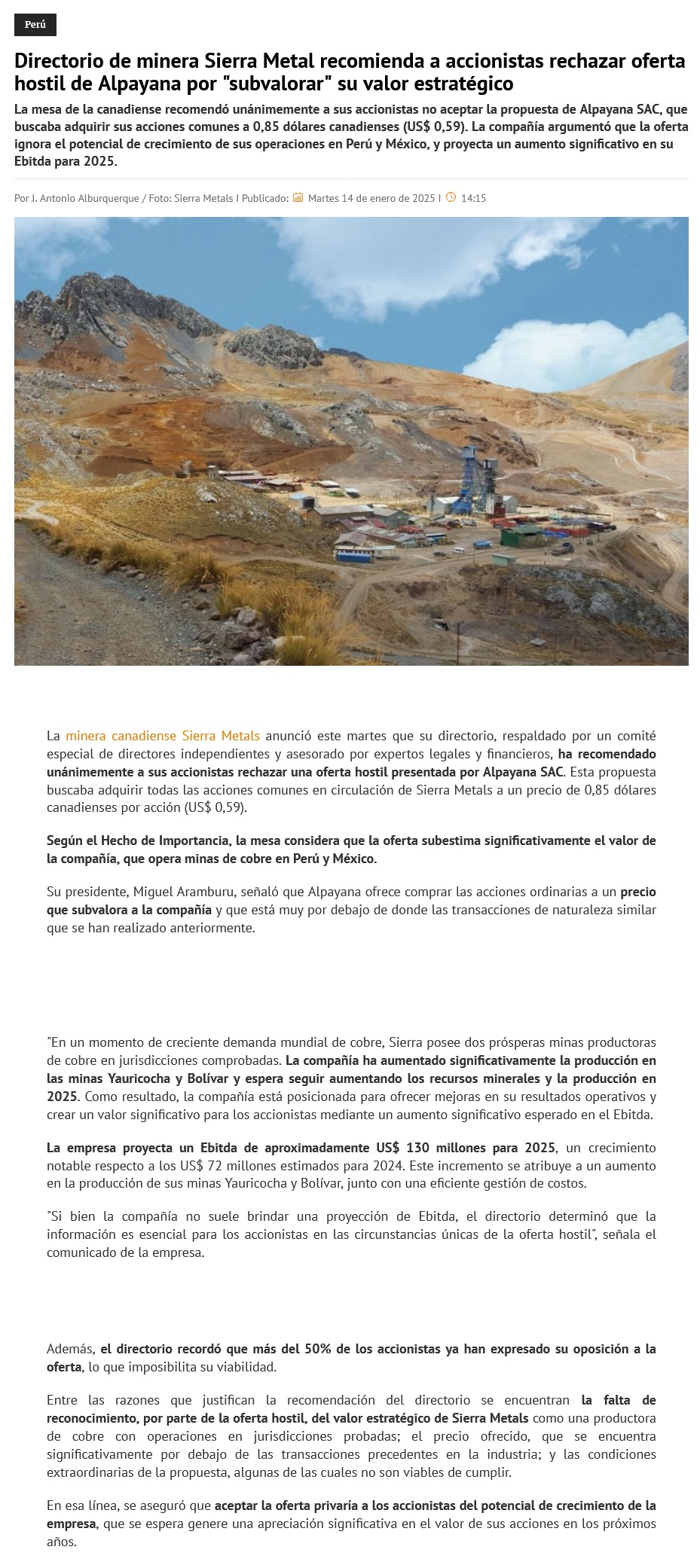 Perú

Directorio de minera Sierra Metal recomienda a accionistas rechazar oferta hostil de Alpayana por "subvalorar" su valor estratégico

La mesa de la canadiense recomendó unánimemente a sus accionistas no aceptar la propuesta de Alpayana SAC, que buscaba adquirir sus acciones comunes a 0,85 dólares canadienses (US$ 0,59). La compañía argumentó que la oferta ignora el potencial de crecimiento de sus operaciones en Perú y México, y proyecta un aumento significativo en su Ebitda para 2025.

Por J. Antonio Alburquerque / Foto: Sierra Metals I Publicado: Martes 14 de enero de 2025 I 14:15

La minera canadiense Sierra Metals anunció este martes que su directorio, respaldado por un comité especial de directores independientes y asesorado por expertos legales y financieros, ha recomendado unánimemente a sus accionistas rechazar una oferta hostil presentada por Alpayana SAC. Esta propuesta buscaba adquirir todas las acciones comunes en circulación de Sierra Metals a un precio de 0,85 dólares canadienses por acción (US$ 0,59).

Según el Hecho de Importancia, la mesa considera que la oferta subestima significativamente el valor de la compañía, que opera minas de cobre en Perú y México.

Su presidente, Miguel Aramburu, señaló que Alpayana ofrece comprar las acciones ordinarias a un precio que subvalora a la compañía y que está muy por debajo de donde las transacciones de naturaleza similar que se han realizado anteriormente.

"En un momento de creciente demanda mundial de cobre, Sierra posee dos prósperas minas productoras de cobre en jurisdicciones comprobadas. La compañía ha aumentado significativamente la producción en las minas Yauricocha y Bolívar y espera seguir aumentando los recursos minerales y la producción en 2025. Como resultado, la compañía está posicionada para ofrecer mejoras en su resultados operativos y crear un valor significativo para los accionistas mediante un aumento significativo esperado en el Ebitda.

La empresa proyecta un Ebitda de aproximadamente US$ 130 millones para 2025, un crecimiento notable respecto a los US$ 72 millones estimados para 2024. Este incremento se atribuye a un aumento en la producción de sus minas Yauricocha y Bolívar, junto con una eficiente gestión de costos.

"Si bien la compañía no suele brindar una proyección de Ebitda, el directorio determinó que la información es esencial para los accionistas en las circunstancias únicas de la oferta hostil", señala el comunicado de la empresa.

Además, el directorio recordó que más del 50% de los accionistas ya han expresado su oposición a la oferta, lo que imposibilita su viabilidad.

Entre las razones que justifican la recomendación del directorio se encuentran la falta de reconocimiento, por parte de la oferta hostil, del valor estratégico de Sierra Metals como una productora de cobre con operaciones en jurisdicciones probadas; el precio ofrecido, que se encuentra significativamente por debajo de las transacciones precedentes en la industria; y las condiciones extraordinarias de la propuesta, algunas de las cuales no son viables de cumplir.

En esa línea, se aseguró que aceptar la oferta privaría a los accionistas del potencial de crecimiento de la empresa, que se espera genere una apreciación significativa en el valor de sus acciones en los próximos años.